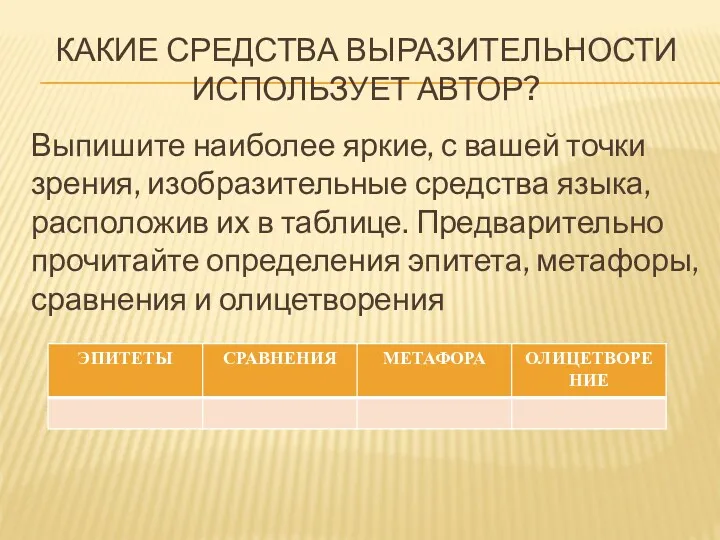 КАКИЕ СРЕДСТВА ВЫРАЗИТЕЛЬНОСТИ ИСПОЛЬЗУЕТ АВТОР?

Выпишите наиболее яркие, с вашей точки зрения, изобразительные средства языка, расположив их в таблице. Предварительно прочитайте определения эпитета, метафоры, сравнения и олицетворения

| ЭПИТЕТЫ | СРАВНЕНИЯ | МЕТАФОРА | ОЛИЦЕТВОРЕНИЕ |
|---|---|---|---|
| | | | |